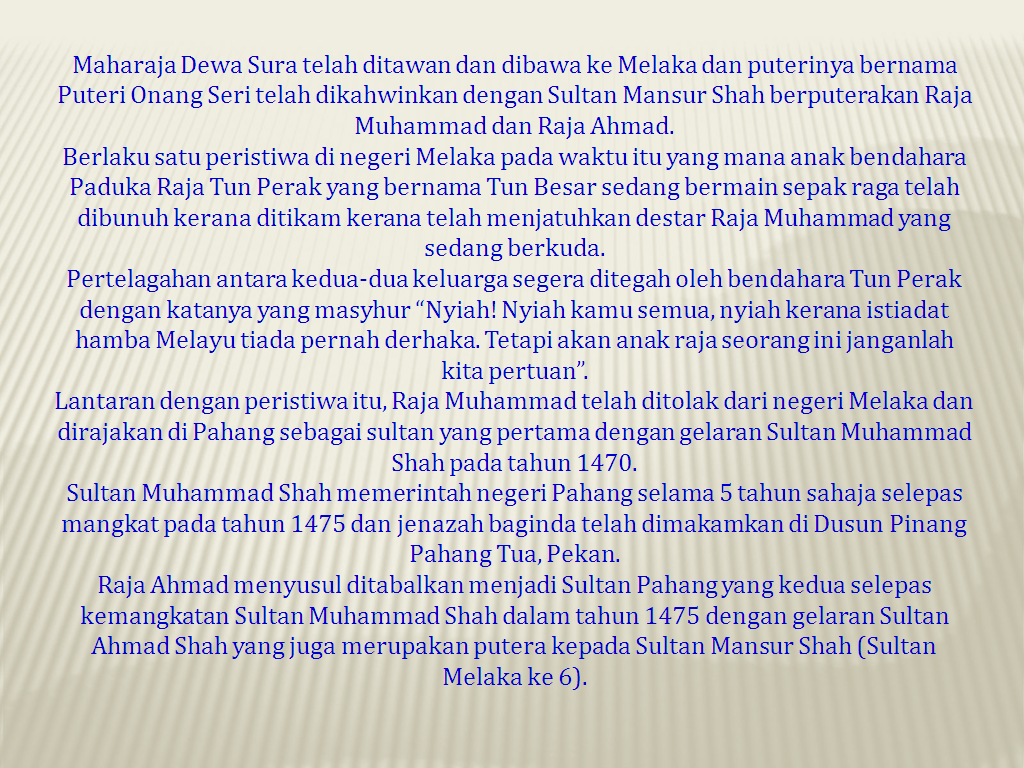 Maharaja Dewa Sura telah ditawan dan dibawa ke Melaka dan puterinya bernama Puteri Onang Seri telah dikahwinkan dengan Sultan Mansur Shah berputerakan Raja Muhammad dan Raja Ahmad.

Berlaku satu peristiwa di negeri Melaka pada waktu itu yang mana anak bendahara Paduka Raja Tun Perak yang bernama Tun Besar sedang bermain sepak raga telah dibunuh kerana ditikam kerana telah menjatuhkan destar Raja Muhammad yang sedang berkuda.

Pertelagahan antara kedua-dua keluarga segera ditegah oleh bendahara Tun Perak dengan katanya yang masyhur "Nyiah! Nyiah kamu semua, nyiah kerana istiadat hamba Melayu tiada pernah derhaka. Tetapi akan anak raja seorang ini janganlah kita pertuan".

Lantaran dengan peristiwa itu, Raja Muhammad telah ditolak dari negeri Melaka dan dirajakan di Pahang sebagai sultan yang pertama dengan gelaran Sultan Muhammad Shah pada tahun 1470.

Sultan Muhammad Shah memerintah negeri Pahang selama 5 tahun sahaja selepas mangkat pada tahun 1475 dan jenazah baginda telah dimakamkan di Dusun Pinang Pahang Tua, Pekan.

Raja Ahmad menyusul ditabalkan menjadi Sultan Pahang yang kedua selepas kemangkatan Sultan Muhammad Shah dalam tahun 1475 dengan gelaran Sultan Ahmad Shah yang juga merupakan putera kepada Sultan Mansur Shah (Sultan Melaka ke 6).